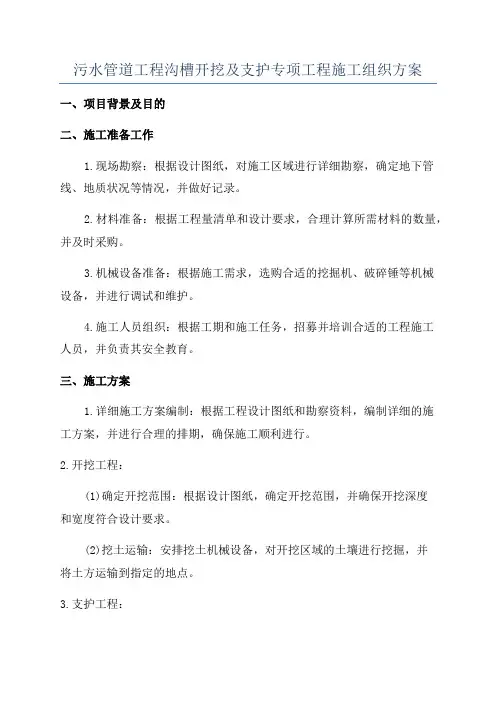 污水管道工程沟槽开挖及支护专项工程施工组织方案

一、项目背景及目的

二、施工准备工作

1.现场勘察：根据设计图纸，对施工区域进行详细勘察，确定地下管线、地质状况等情况，并做好记录。

2.材料准备：根据工程量清单和设计要求，合理计算所需材料的数量，并及时采购。

3.机械设备准备：根据施工需求，选购合适的挖掘机、破碎锤等机械设备，并进行调试和维护。

4.施工人员组织：根据工期和施工任务，招募并培训合适的工程施工人员，并负责其安全教育。

三、施工方案

1.详细施工方案编制：根据工程设计图纸和勘察资料，编制详细的施工方案，并进行合理的排期，确保施工顺利进行。

2.开挖工程：

(1)确定开挖范围：根据设计图纸，确定开挖范围，并确保开挖深度和宽度符合设计要求。

(2)挖土运输：安排挖土机械设备，对开挖区域的土壤进行挖掘，并将土方运输到指定的地点。

3.支护工程：